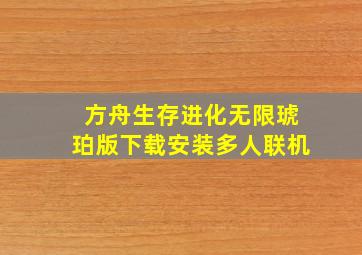 方舟生存进化无限琥珀版下载安装多人联机